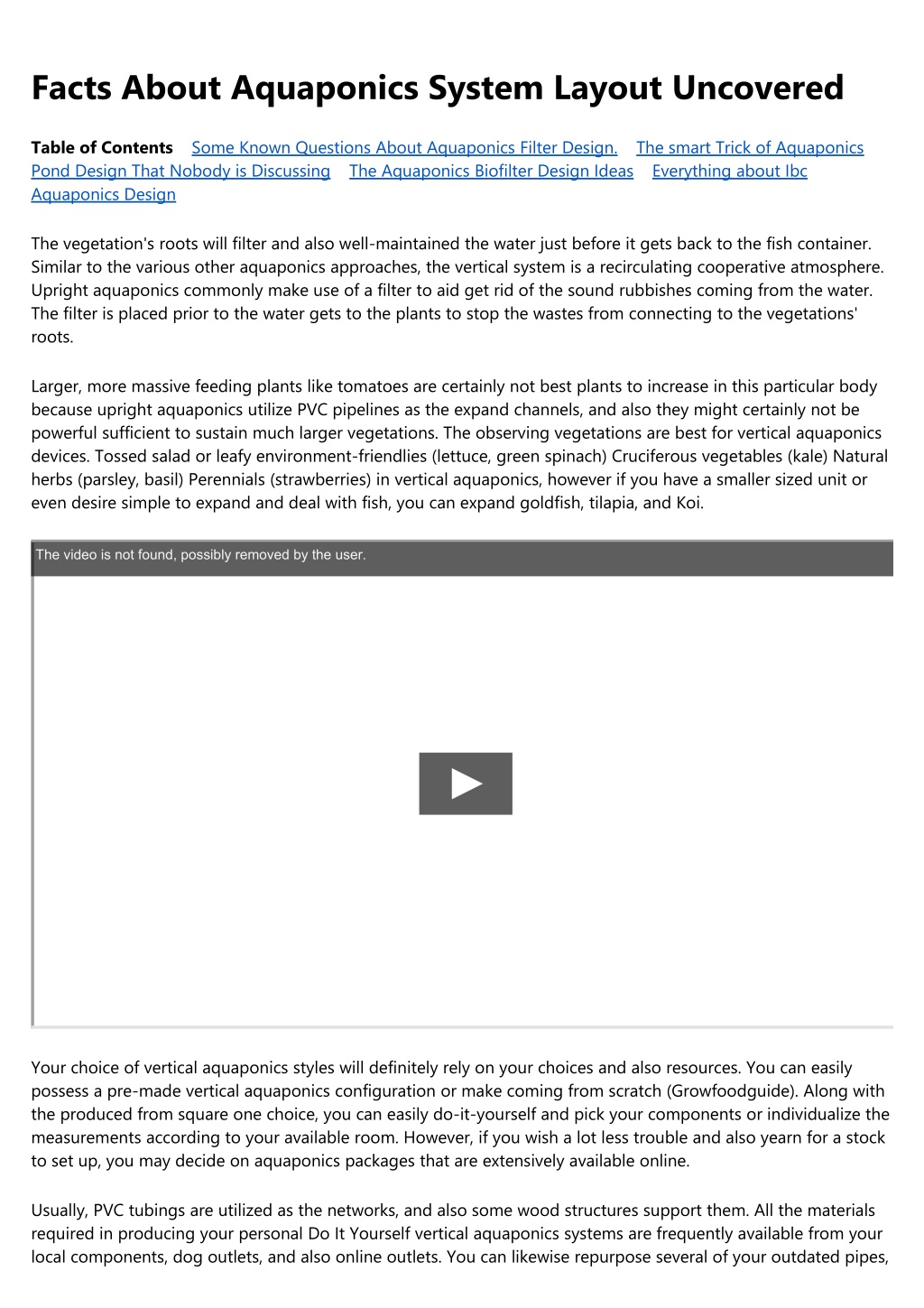 Facts About Aquaponics System Layout Uncovered

Table of Contents Some Known Questions About Aquaponics Filter Design. The smart Trick of Aquaponics Pond Design That Nobody is Discussing The Aquaponics Biofilter Design Ideas Everything about Ibc Aquaponics Design

The vegetation's roots will filter and also well-maintained the water just before it gets back to the fish container. Similar to the various other aquaponics approaches, the vertical system is a recirculating cooperative atmosphere. Upright aquaponics commonly make use of a filter to aid get rid of the sound rubbishes coming from the water. The filter is placed prior to the water gets to the plants to stop the wastes from connecting to the vegetations' roots.

Larger, more massive feeding plants like tomatoes are certainly not best plants to increase in this particular body because upright aquaponics utilize PVC pipelines as the expand channels, and also they might certainly not be powerful sufficient to sustain much larger vegetations. The observing vegetations are best for vertical aquaponics devices. Tossed salad or leafy environment-friendlies (lettuce, green spinach) Cruciferous vegetables (kale) Natural herbs (parsley, basil) Perennials (strawberries) in vertical aquaponics, however if you have a smaller sized unit or even desire simple to expand and deal with fish, you can expand goldfish, tilapia, and Koi.

The video is not found, possibly removed by the user.

Your choice of vertical aquaponics styles will definitely rely on your choices and also resources. You can easily possess a pre-made vertical aquaponics configuration or make coming from scratch (Growfoodguide). Along with the produced from square one choice, you can easily do-it-yourself and pick your components or individualize the measurements according to your available room. However, if you wish a lot less trouble and also yearn for a stock to set up, you may decide on aquaponics packages that are extensively available online.

Usually, PVC tubings are utilized as the networks, and also some wood structures support them. All the materials required in producing your personal Do It Yourself vertical aquaponics systems are frequently available from your local components, dog outlets, and also online outlets. You can likewise repurpose several of your outdated pipes,